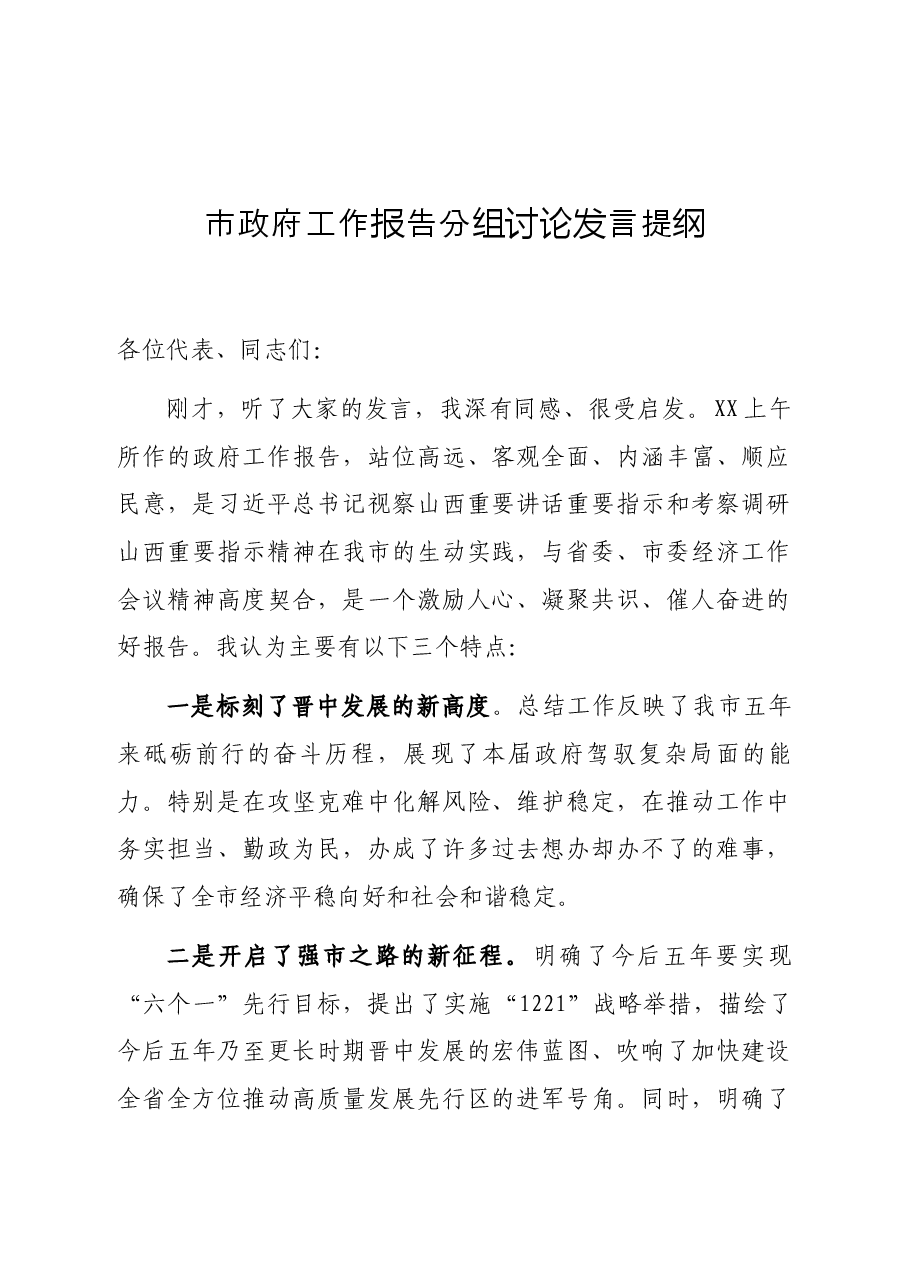 市政府工作报告分组讨论发言提纲

各位代表、同志们:

刚才，听了大家的发言，我深有同感、很受启发。XX上午所作的政府工作报告，站位高远、客观全面、内涵丰富、顺应民意，是习近平总书记视察山西重要讲话重要指示和考察调研山西重要指示精神在我市的生动实践，与省委、市委经济工作会议精神高度契合，是一个激励人心、凝聚共识、催人奋进的好报告。我认为主要有以下三个特点:

一是标刻了晋中发展的新高度。总结工作反映了我市五年来砥砺前行的奋斗历程，展现了本届政府驾驭复杂局面的能力。特别是在攻坚克难中化解风险、维护稳定，在推动工作中务实担当、勤政为民，办成了许多过去想办却办不了的难事，确保了全市经济平稳向好和社会和谐稳定。

二是开启了强市之路的新征程。明确了今后五年要实现“六个一”先行目标，提出了实施“1221”战略举措，描绘了今后五年乃至更长时期晋中发展的宏伟蓝图、吹响了加快建设全省全方位推动高质量发展先行区的进军号角。同时，明确了